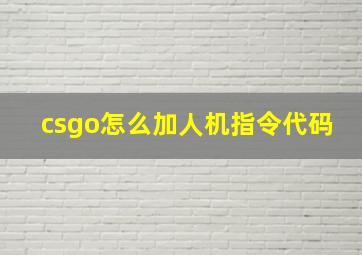 csgo怎么加人机指令代码